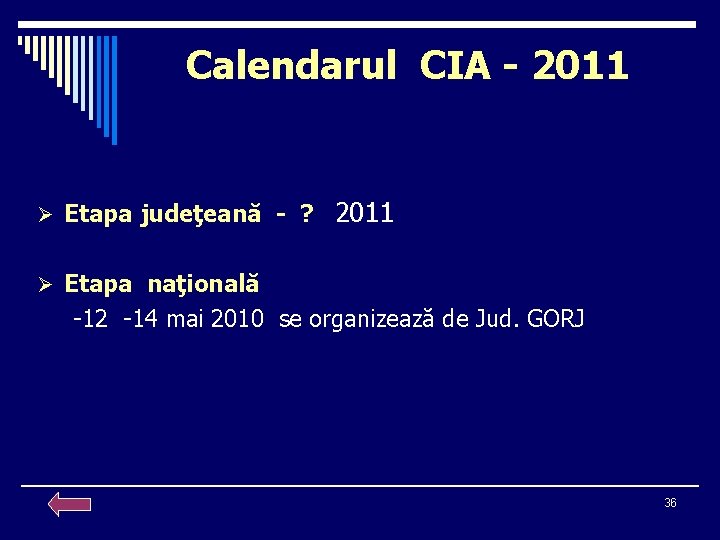 Calendarul CIA - 2011

➢ Etapa judeţeană - ? 2011

➢ Etapa naţională

-12 -14 mai 2010 se organizează de Jud. GORJ

36